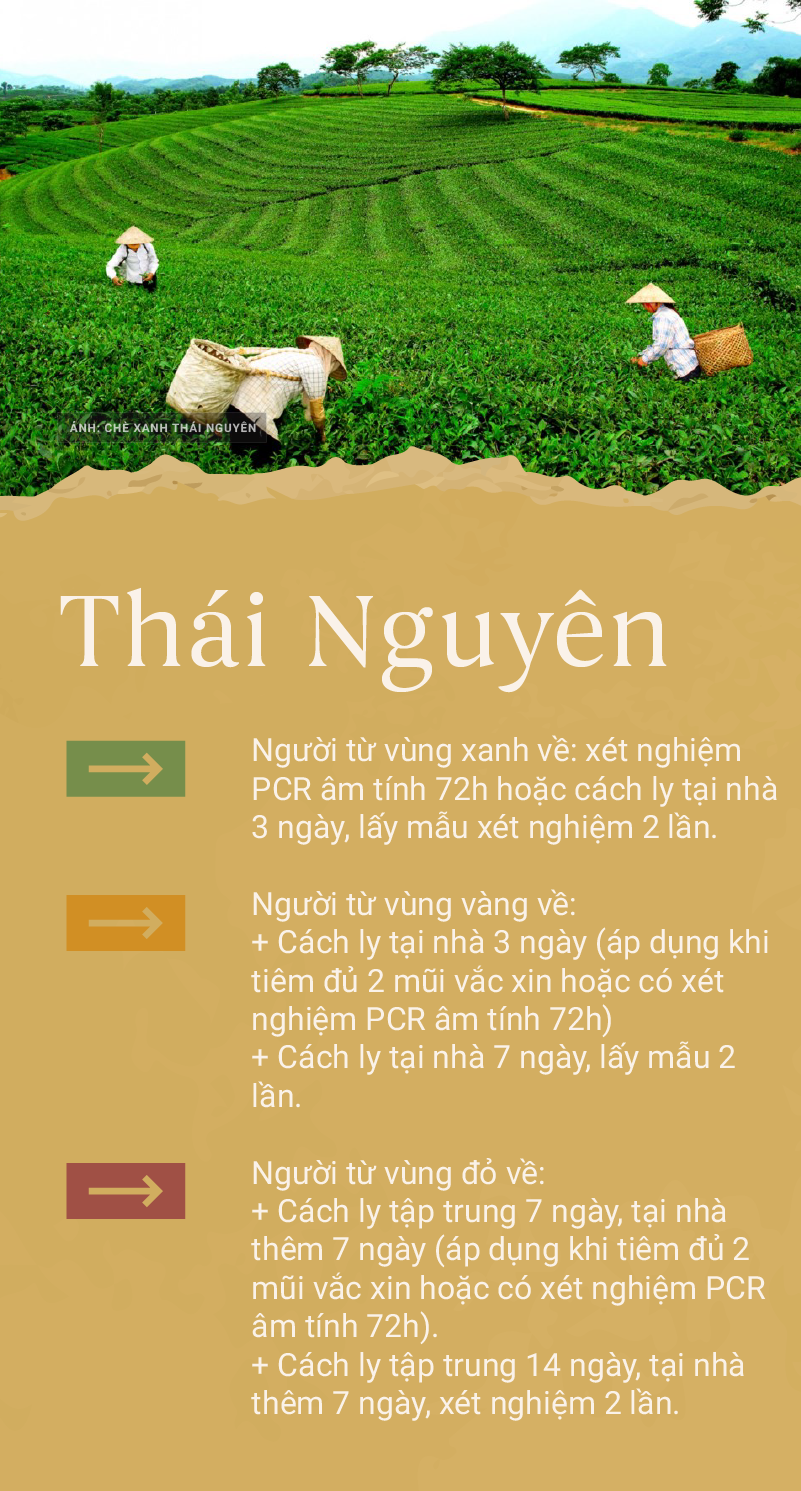 ẢNH: CHÈ XANH THÁI NGUYÊN

Thái Nguyên

Người từ vùng xanh về: xét nghiệm PCR âm tính 72h hoặc cách ly tại nhà 3 ngày, lấy mẫu xét nghiệm 2 lần.

Người từ vùng vàng về:
+ Cách ly tại nhà 3 ngày (áp dụng khi tiêm đủ 2 mũi vắc xin hoặc có xét nghiệm PCR âm tính 72h)
+ Cách ly tại nhà 7 ngày, lấy mẫu 2 lần.

Người từ vùng đỏ về:
+ Cách ly tập trung 7 ngày, tại nhà thêm 7 ngày (áp dụng khi tiêm đủ 2 mũi vắc xin hoặc có xét nghiệm PCR âm tính 72h).
+ Cách ly tập trung 14 ngày, tại nhà thêm 7 ngày, xét nghiệm 2 lần.